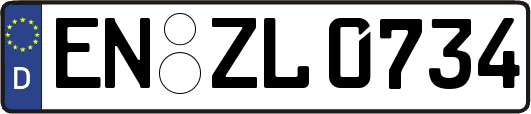 D
EN ZL 0734